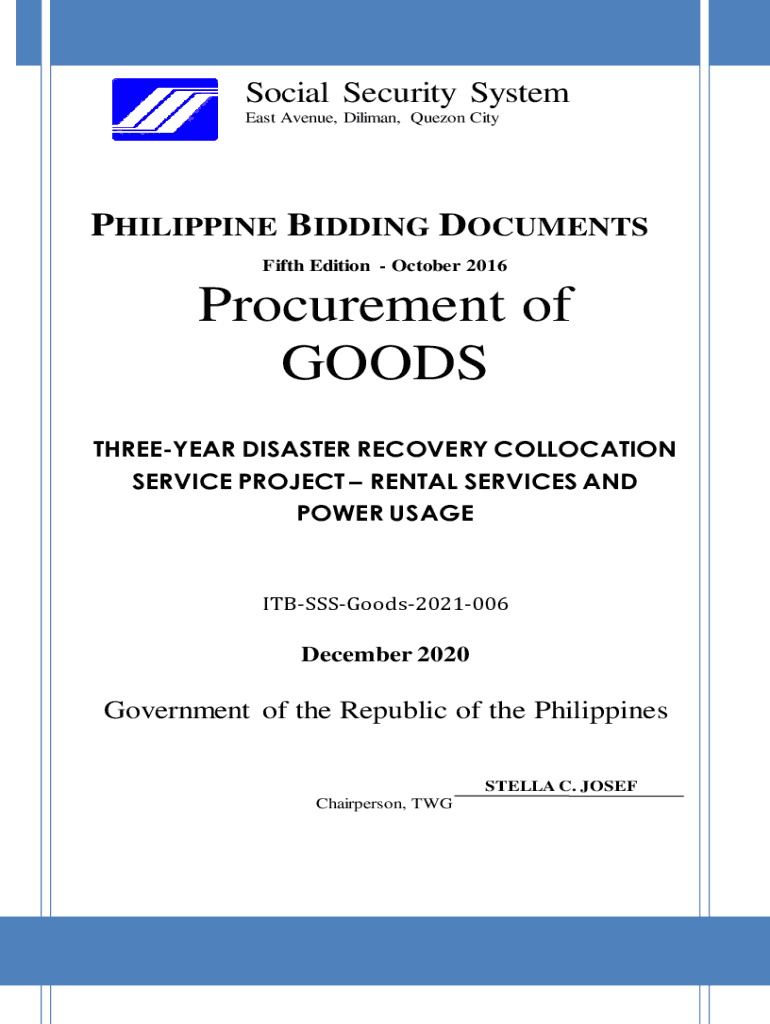 Social Security System
East Avenue, Diliman, Quezon City

PHILIPPINE BIDDING DOCUMENTS

Fifth Edition - October 2016

Procurement of GOODS

THREE-YEAR DISASTER RECOVERY COLLOCATION SERVICE PROJECT – RENTAL SERVICES AND POWER USAGE

ITB-SSS-Goods-2021-006

December 2020

Government of the Republic of the Philippines

STELLA C. JOSEF
Chairperson, TWG